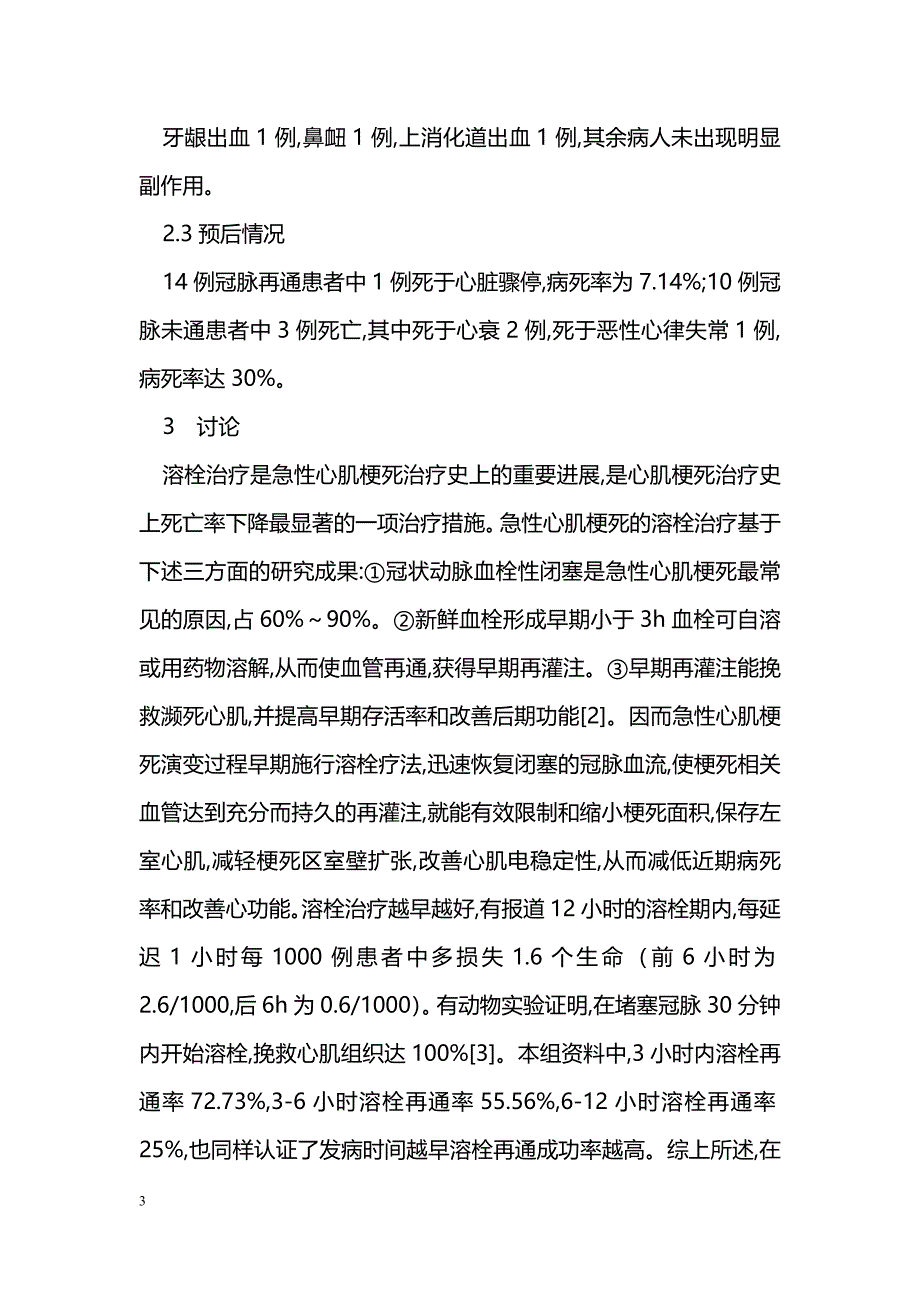 牙龈出血 1 例,鼻衄 1 例,上消化道出血 1 例,其余病人未出现明显副作用。

2.3 预后情况

14 例冠脉再通患者中 1 例死于心脏骤停,病死率为 7.14%;10 例冠脉未通患者中 3 例死亡,其中死于心衰 2 例,死于恶性心律失常 1 例,病死率达 30%。

3　讨论

溶栓治疗是急性心肌梗死治疗史上的重要进展,是心肌梗死治疗史上死亡率下降最显著的一项治疗措施。急性心肌梗死的溶栓治疗基于下述三方面的研究成果:①冠状动脉血栓性闭塞是急性心肌梗死最常见的原因,占 60%～90%。②新鲜血栓形成早期小于 3h 血栓可自溶或用药物溶解,从而使血管再通,获得早期再灌注。③早期再灌注能挽救濒死心肌,并提高早期存活率和改善后期功能[2]。因而急性心肌梗死演变过程早期施行溶栓疗法,迅速恢复闭塞的冠脉血流,使梗死相关血管达到充分而持久的再灌注,就能有效限制和缩小梗死面积,保存左室心肌,减轻梗死区室壁扩张,改善心肌电稳定性,从而减低近期病死率和改善心功能。溶栓治疗越早越好,有报道 12 小时的溶栓期内,每延迟 1 小时每 1000 例患者中多损失 1.6 个生命（前 6 小时为 2.6/1000,后 6h 为 0.6/1000）。有动物实验证明,在堵塞冠脉 30 分钟内开始溶栓,挽救心肌组织达 100%[3]。本组资料中,3 小时内溶栓再通率 72.73%,3-6 小时溶栓再通率 55.56%,6-12 小时溶栓再通率 25%,也同样认证了发病时间越早溶栓再通成功率越高。综上所述,在

3